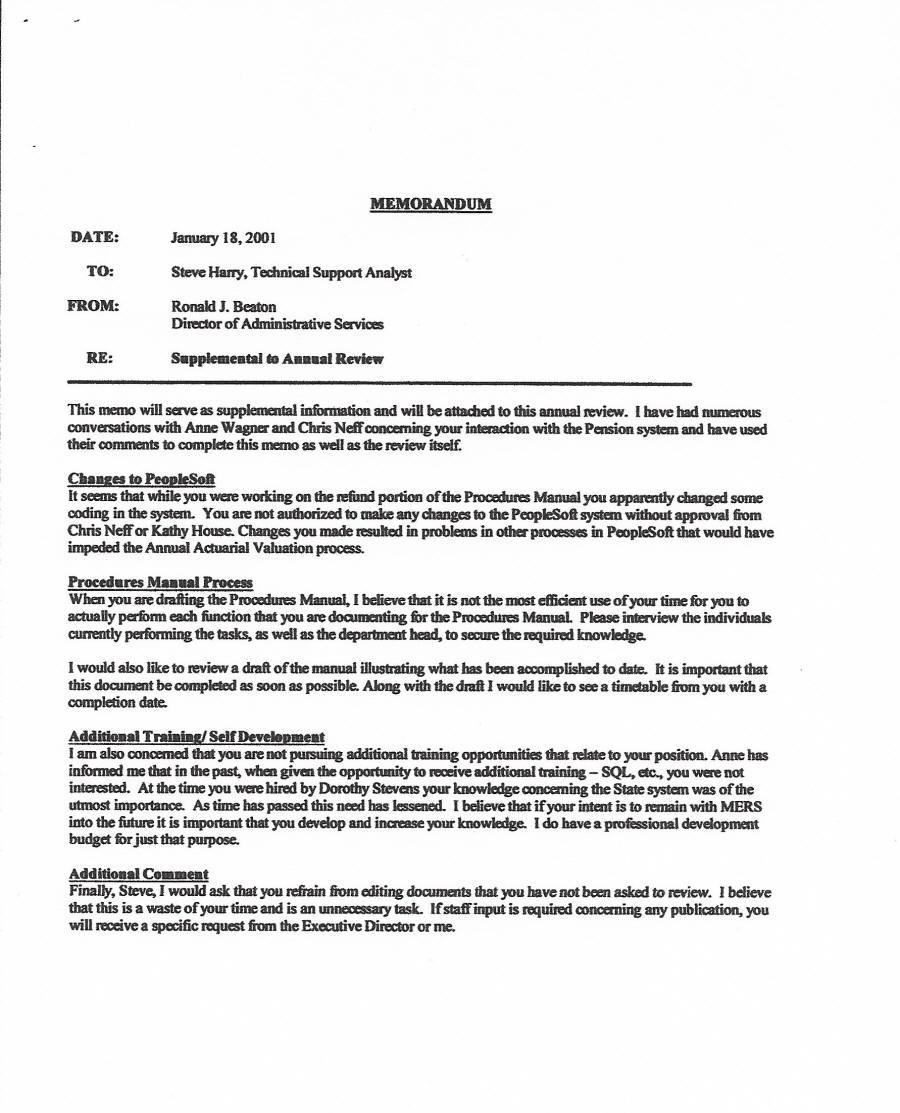 MEMORANDUM

DATE: January 18, 2001

TO: Steve Harry, Technical Support Analyst

FROM: Ronald J. Beaton
Director of Administrative Services

RE: Supplemental to Annual Review

This memo will serve as supplemental information and will be attached to this annual review. I have had numerous conversations with Anne Wagner and Chris Neff concerning your interaction with the Pension system and have used their comments to complete this memo as well as the review itself.

Changes to PeopleSoft
It seems that while you were working on the refund portion of the Procedures Manual you apparently changed some coding in the system. You are not authorized to make any changes to the PeopleSoft system without approval from Chris Neff or Kathy House. Changes you made resulted in problems in other processes in PeopleSoft that would have impeded the Annual Actuarial Valuation process.

Procedures Manual Process
When you are drafting the Procedures Manual, I believe that it is not the most efficient use of your time for you to actually perform each function that you are documenting for the Procedures Manual. Please interview the individuals currently performing the tasks, as well as the department head, to secure the required knowledge.

I would also like to review a draft of the manual illustrating what has been accomplished to date. It is important that this document be completed as soon as possible. Along with the draft I would like to see a timetable from you with a completion date.

Additional Training/ Self Development
I am also concerned that you are not pursuing additional training opportunities that relate to your position. Anne has informed me that in the past, when given the opportunity to receive additional training – SQL, etc., you were not interested. At the time you were hired by Dorothy Stevens your knowledge concerning the State system was of the utmost importance. As time has passed this need has lessened. I believe that if your intent is to remain with MERS into the future it is important that you develop and increase your knowledge. I do have a professional development budget for just that purpose.

Additional Comment
Finally, Steve, I would ask that you refrain from editing documents that you have not been asked to review. I believe that this is a waste of your time and is an unnecessary task. If staff input is required concerning any publication, you will receive a specific request from the Executive Director or me.